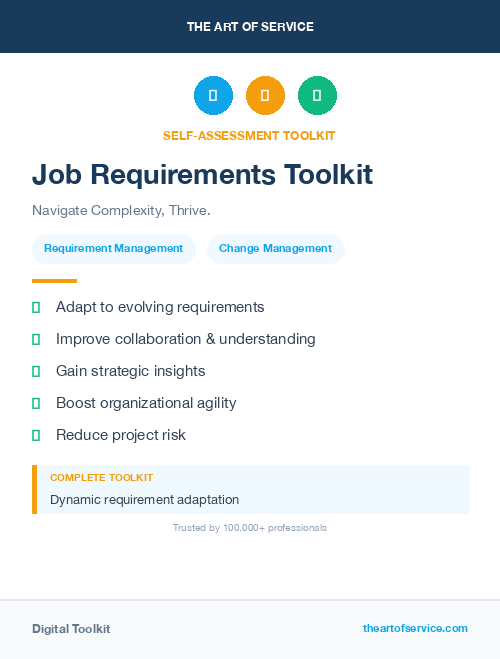 THE ART OF SERVICE

SELF-ASSESSMENT TOOLKIT

Job Requirements Toolkit

Navigate Complexity, Thrive.

Requirement Management

Change Management

Adapt to evolving requirements

Improve collaboration & understanding

Gain strategic insights

Boost organizational agility

Reduce project risk

COMPLETE TOOLKIT

Dynamic requirement adaptation

Trusted by 100,000+ professionals

Digital Toolkit

theartofservice.com